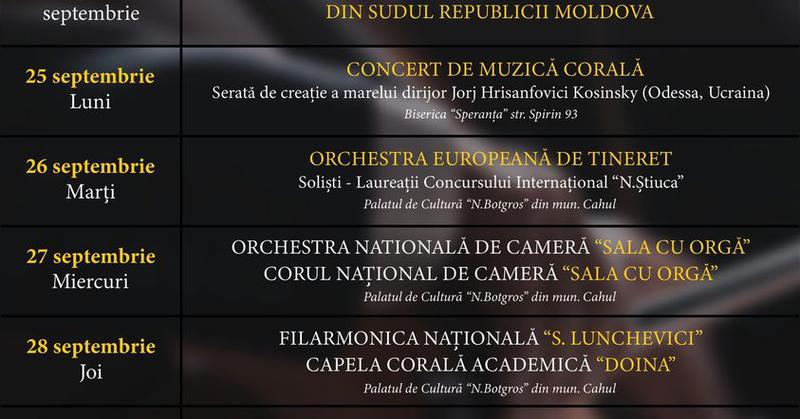 | septembrie | DIN SUDUL REPUBLICII MOLDOVA |
|---|---|
| 25 septembrie Luni | CONCERT DE MUZICĂ CORALĂ Serată de creație a marelui dirijor Jorj Hrisanfovici Kosinsky (Odessa, Ucraina) Biserica "Speranța" str. Spirin 93 |
| 26 septembrie Marți | ORCHESTRA EUROPEANĂ DE TINERET Soliști - Laureații Concursului Internațional "N.Știuca" Palatul de Cultură "N.Botgros" din mun. Cahul |
| 27 septembrie Miercuri | ORCHESTRA NATIONALĂ DE CAMERĂ "SALA CU ORGĂ" CORUL NAȚIONAL DE CAMERĂ "SALA CU ORGĂ" Palatul de Cultură "N.Botgros" din mun. Cahul |
| 28 septembrie Joi | FILARMONICA NAȚIONALĂ "S. LUNCHEVICI" CAPELA CORALĂ ACADEMICĂ "DOINA" Palatul de Cultură "N.Botgros" din mun. Cahul |